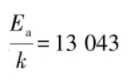 $\frac{E_a}{k} = 13\ 043$